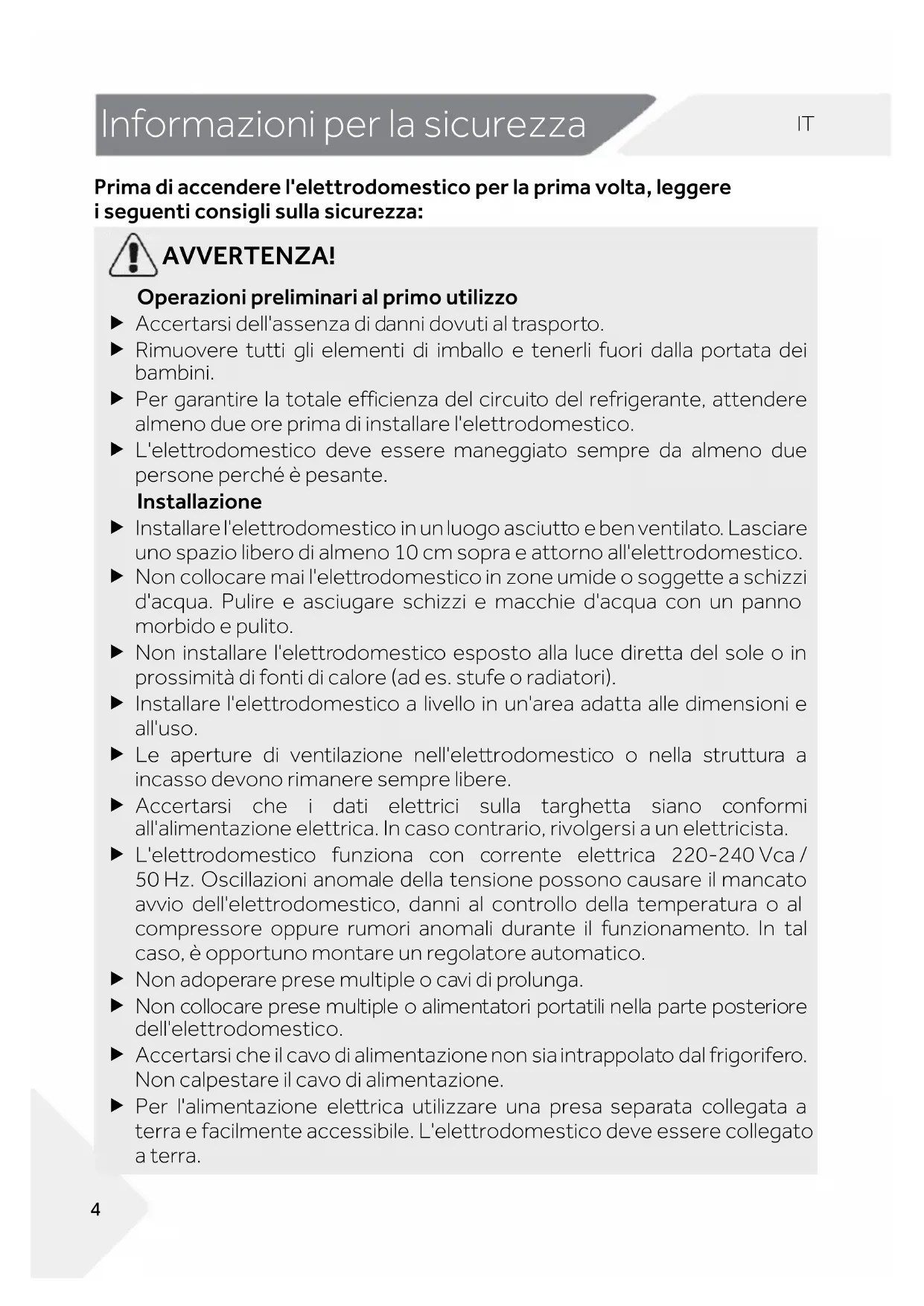 Informazioni per la sicurezza

IT

Prima di accendere l'elettrodomestico per la prima volta, leggere i seguenti consigli sulla sicurezza:

AVVERTENZA!

Operazioni preliminari al primo utilizzo

▶ Accertarsi dell'assenza di danni dovuti al trasporto.

▶ Rimuovere tutti gli elementi di imballo e tenerli fuori dalla portata dei bambini.

▶ Per garantire la totale efficienza del circuito del refrigerante, attendere almeno due ore prima di installare l'elettrodomestico.

▶ L'elettrodomestico deve essere maneggiato sempre da almeno due persone perché è pesante.

Installazione

▶ Installare l'elettrodomestico in un luogo asciutto e ben ventilato. Lasciare uno spazio libero di almeno 10 cm sopra e attorno all'elettrodomestico.

▶ Non collocare mai l'elettrodomestico in zone umide o soggette a schizzi d'acqua. Pulire e asciugare schizzi e macchie d'acqua con un panno morbido e pulito.

▶ Non installare l'elettrodomestico esposto alla luce diretta del sole o in prossimità di fonti di calore (ad es. stufe o radiatori).

▶ Installare l'elettrodomestico a livello in un'area adatta alle dimensioni e all'uso.

▶ Le aperture di ventilazione nell'elettrodomestico o nella struttura a incasso devono rimanere sempre libere.

▶ Accertarsi che i dati elettrici sulla targhetta siano conformi all'alimentazione elettrica. In caso contrario, rivolgersi a un elettricista.

▶ L'elettrodomestico funziona con corrente elettrica 220-240 Vca / 50 Hz. Oscillazioni anomale della tensione possono causare il mancato avvio dell'elettrodomestico, danni al controllo della temperatura o al compressore oppure rumori anomali durante il funzionamento. In tal caso, è opportuno montare un regolatore automatico.

▶ Non adoperare prese multiple o cavi di prolunga.

▶ Non collocare prese multiple o alimentatori portatili nella parte posteriore dell'elettrodomestico.

▶ Accertarsi che il cavo di alimentazione non sia intrappolato dal frigorifero. Non calpestare il cavo di alimentazione.

▶ Per l'alimentazione elettrica utilizzare una presa separata collegata a terra e facilmente accessibile. L'elettrodomestico deve essere collegato a terra.

4